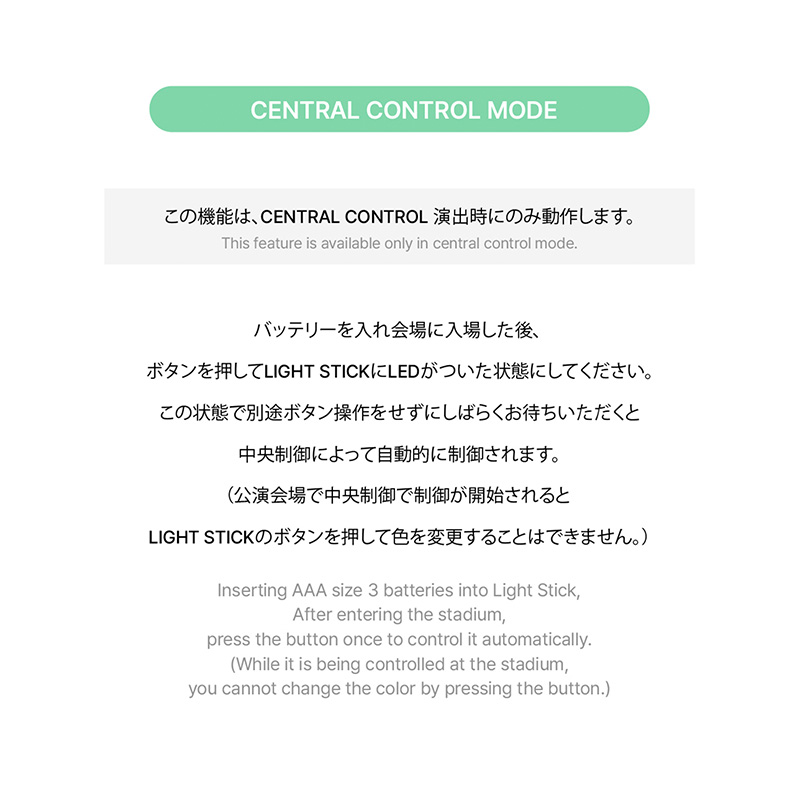 CENTRAL CONTROL MODE

この機能は、CENTRAL CONTROL 演出時にのみ動作します。
This feature is available only in central control mode.

バッテリーを入れ会場に入場した後、

ボタンを押してLIGHT STICKにLEDがついた状態にしてください。

この状態で別途ボタン操作をせずにしばらくお待ちいただくと

中央制御によって自動的に制御されます。

（公演会場で中央制御で制御が開始されると

LIGHT STICKのボタンを押して色を変更することはできません。）

Inserting AAA size 3 batteries into Light Stick,
After entering the stadium,
press the button once to control it automatically.
(While it is being controlled at the stadium,
you cannot change the color by pressing the button.)